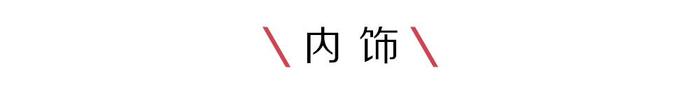 \ 内饰 \